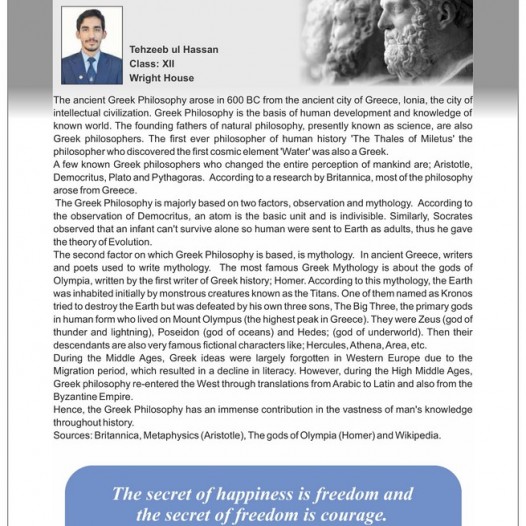 Tehzeeb ul Hassan
Class: XII
Wright House

The ancient Greek Philosophy arose in 600 BC from the ancient city of Greece, Ionia, the city of intellectual civilization. Greek Philosophy is the basis of human development and knowledge of known world. The founding fathers of natural philosophy, presently known as science, are also Greek philosophers. The first ever philosopher of human history 'The Thales of Miletus' the philosopher who discovered the first cosmic element 'Water' was also a Greek.
A few known Greek philosophers who changed the entire perception of mankind are; Aristotle, Democritus, Plato and Pythagoras. According to a research by Britannica, most of the philosophy arose from Greece.
The Greek Philosophy is majorly based on two factors, observation and mythology. According to the observation of Democritus, an atom is the basic unit and is indivisible. Similarly, Socrates observed that an infant can't survive alone so human were sent to Earth as adults, thus he gave the theory of Evolution.
The second factor on which Greek Philosophy is based, is mythology. In ancient Greece, writers and poets used to write mythology. The most famous Greek Mythology is about the gods of Olympia, written by the first writer of Greek history; Homer. According to this mythology, the Earth was inhabited initially by monstrous creatures known as the Titans. One of them named as Kronos tried to destroy the Earth but was defeated by his own three sons, The Big Three, the primary gods in human form who lived on Mount Olympus (the highest peak in Greece). They were Zeus (god of thunder and lightning), Poseidon (god of oceans) and Hedes; (god of underworld). Then their descendants are also very famous fictional characters like; Hercules, Athena, Area, etc.
During the Middle Ages, Greek ideas were largely forgotten in Western Europe due to the Migration period, which resulted in a decline in literacy. However, during the High Middle Ages, Greek philosophy re-entered the West through translations from Arabic to Latin and also from the Byzantine Empire.
Hence, the Greek Philosophy has an immense contribution in the vastness of man's knowledge throughout history.
Sources: Britannica, Metaphysics (Aristotle), The gods of Olympia (Homer) and Wikipedia.

The secret of happiness is freedom and the secret of freedom is courage.